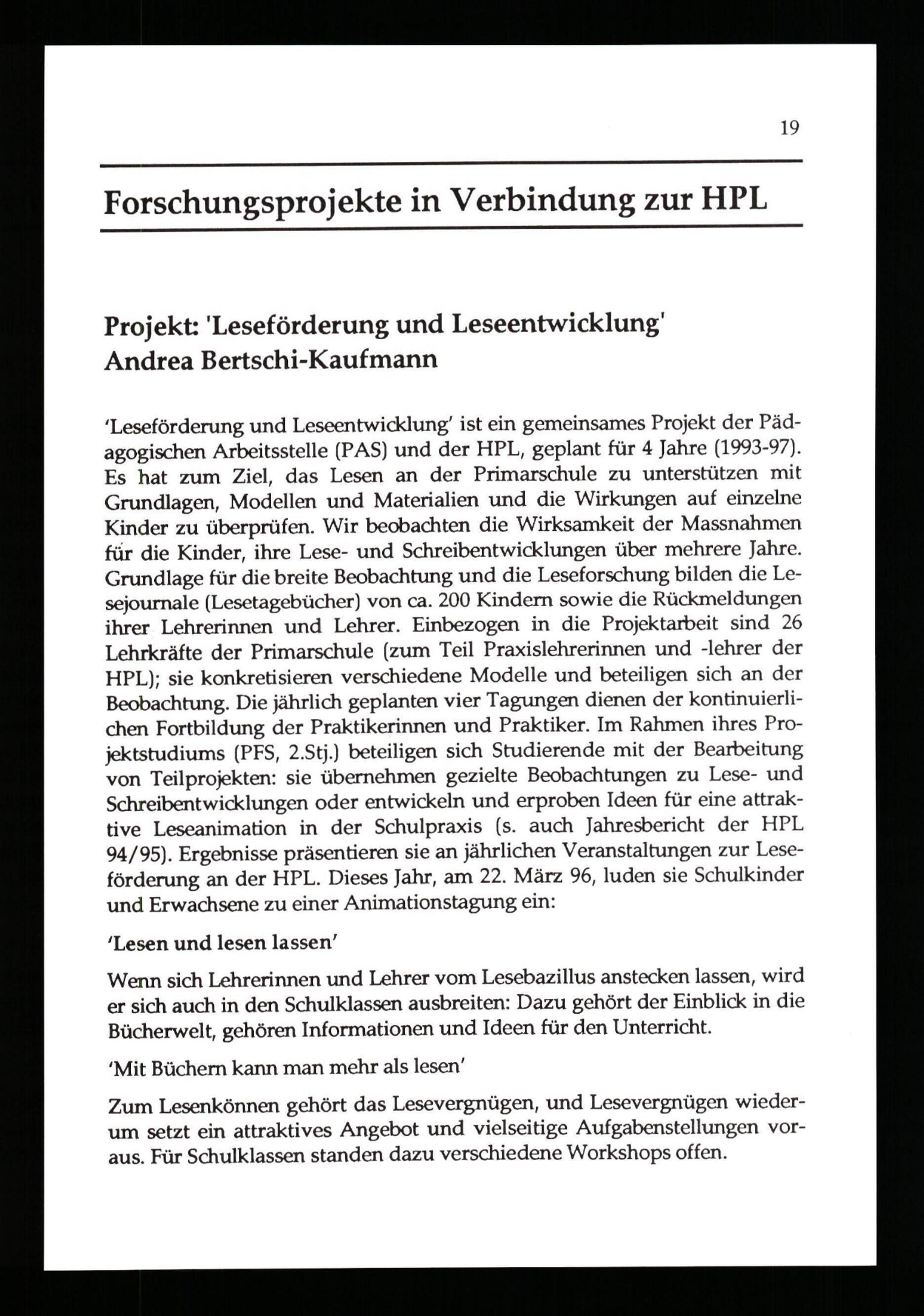 19

Forschungsprojekte in Verbindung zur HPL

Projekt: 'Leseförderung und Leseentwicklung'
Andrea Bertschi-Kaufmann

'Leseförderung und Leseentwicklung' ist ein gemeinsames Projekt der Pädagogischen Arbeitsstelle (PAS) und der HPL, geplant für 4 Jahre (1993-97). Es hat zum Ziel, das Lesen an der Primarschule zu unterstützen mit Grundlagen, Modellen und Materialien und die Wirkungen auf einzelne Kinder zu überprüfen. Wir beobachten die Wirksamkeit der Massnahmen für die Kinder, ihre Lese- und Schreibentwicklungen über mehrere Jahre. Grundlage für die breite Beobachtung und die Leseforschung bilden die Lesejournale (Lesetagebücher) von ca. 200 Kindern sowie die Rückmeldungen ihrer Lehrerinnen und Lehrer. Einbezogen in die Projektarbeit sind 26 Lehrkräfte der Primarschule (zum Teil Praxislehrerinnen und -lehrer der HPL); sie konkretisieren verschiedene Modelle und beteiligen sich an der Beobachtung. Die jährlich geplanten vier Tagungen dienen der kontinuierlichen Fortbildung der Praktikerinnen und Praktiker. Im Rahmen ihres Projektstudiums (PFS, 2.Stj.) beteiligen sich Studierende mit der Bearbeitung von Teilprojekten: sie übernehmen gezielte Beobachtungen zu Lese- und Schreibentwicklungen oder entwickeln und erproben Ideen für eine attraktive Leseanimation in der Schulpraxis (s. auch Jahresbericht der HPL 94/95). Ergebnisse präsentieren sie an jährlichen Veranstaltungen zur Leseförderung an der HPL. Dieses Jahr, am 22. März 96, luden sie Schulkinder und Erwachsene zu einer Animationstagung ein:

'Lesen und lesen lassen'

Wenn sich Lehrerinnen und Lehrer vom Lesebazillus anstecken lassen, wird er sich auch in den Schulklassen ausbreiten: Dazu gehört der Einblick in die Bücherwelt, gehören Informationen und Ideen für den Unterricht.

'Mit Büchern kann man mehr als lesen'

Zum Lesenkönnen gehört das Lesevergnügen, und Lesevergnügen wiederum setzt ein attraktives Angebot und vielseitige Aufgabenstellungen voraus. Für Schulklassen standen dazu verschiedene Workshops offen.